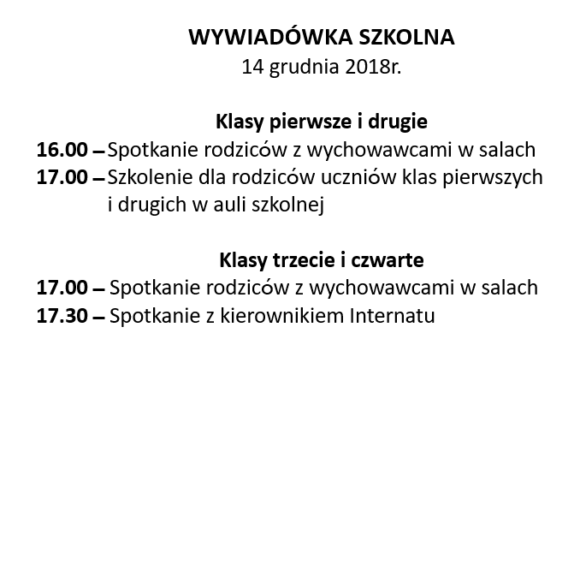 WYWIADÓWKA SZKOLNA
14 grudnia 2018r.

Klasy pierwsze i drugie
16.00 – Spotkanie rodziców z wychowawcami w salach
17.00 – Szkolenie dla rodziców uczniów klas pierwszych i drugich w auli szkolnej

Klasy trzecie i czwarte
17.00 – Spotkanie rodziców z wychowawcami w salach
17.30 – Spotkanie z kierownikiem Internatu